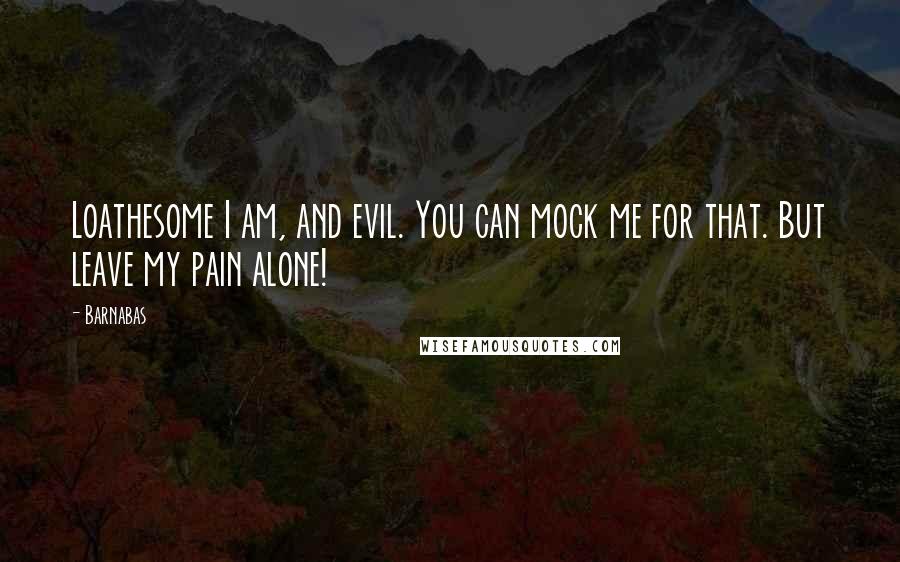 Loathesome I am, and evil. You can mock me for that. But leave my pain alone!

- Barnabas

WISEFAMOUSQUOTES.COM